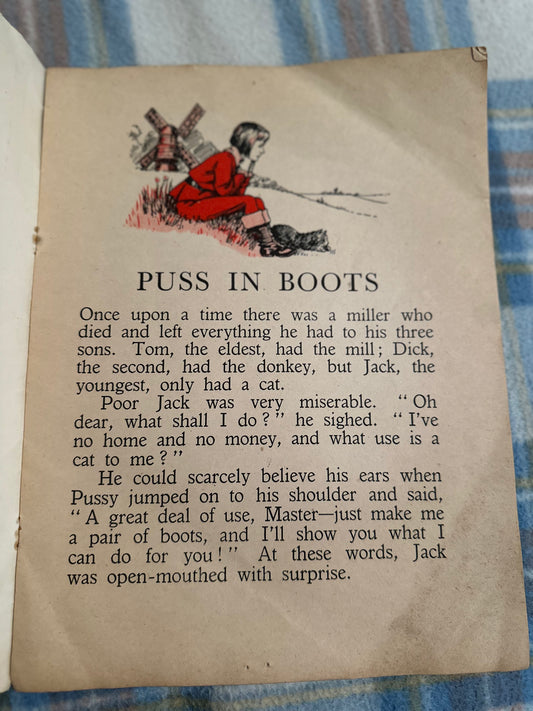 PUSS IN BOOTS

Once upon a time there was a miller who died and left everything he had to his three sons. Tom, the eldest, had the mill; Dick, the second, had the donkey, but Jack, the youngest, only had a cat.

Poor Jack was very miserable. "Oh dear, what shall I do?" he sighed. "I've no home and no money, and what use is a cat to me?"

He could scarcely believe his ears when Pussy jumped on to his shoulder and said, "A great deal of use, Master—just make me a pair of boots, and I'll show you what I can do for you!" At these words, Jack was open-mouthed with surprise.